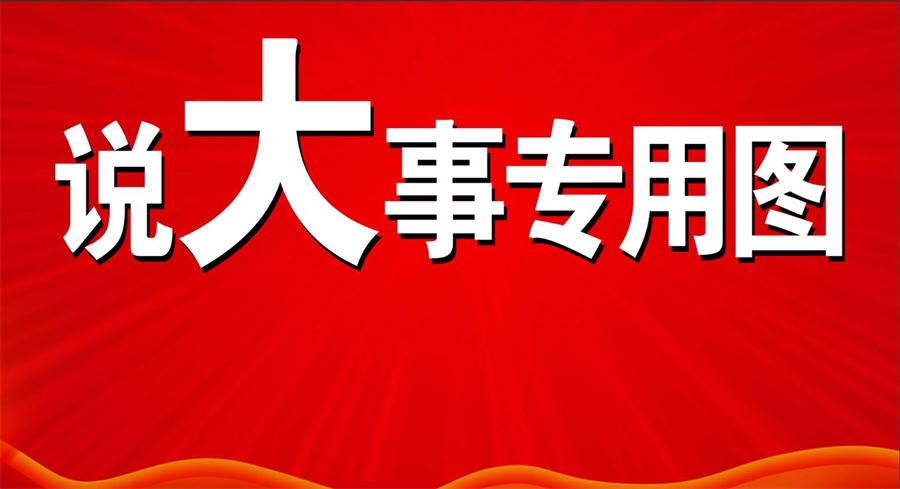 说大事专用图